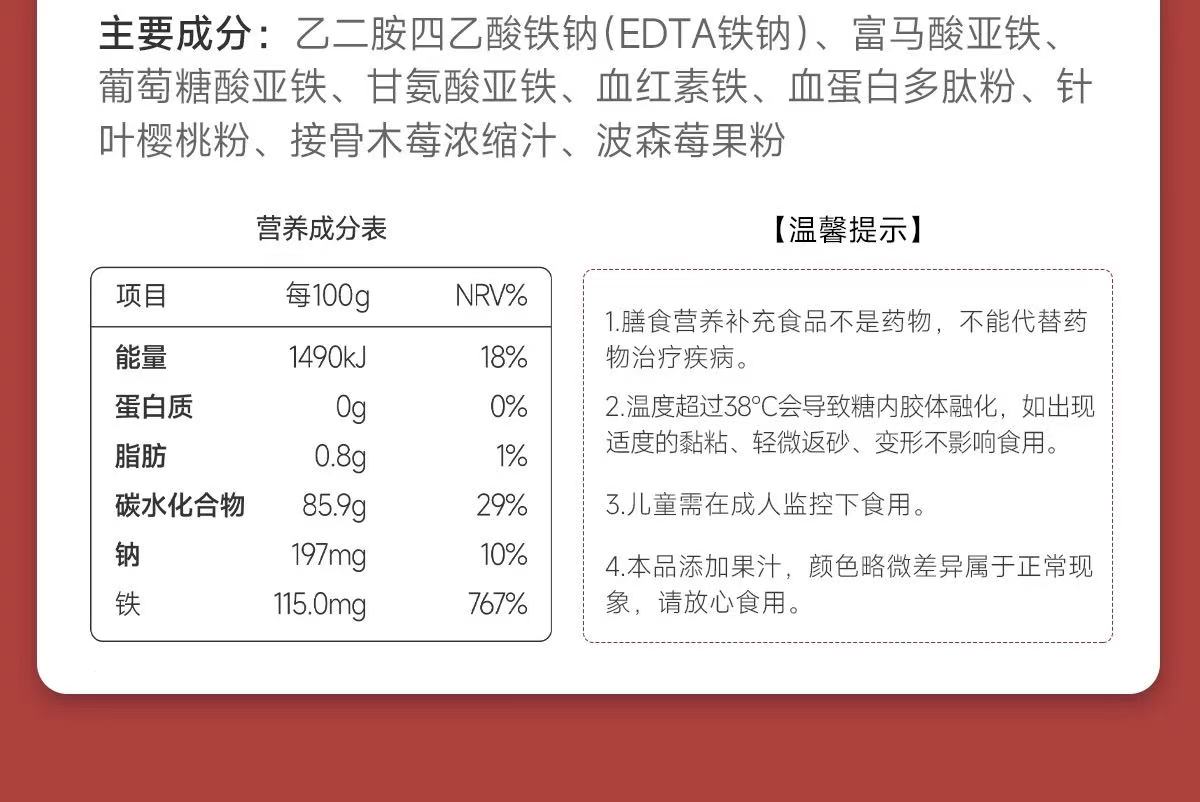 主要成分：乙二胺四乙酸铁钠(EDTA铁钠)、富马酸亚铁、葡萄糖酸亚铁、甘氨酸亚铁、血红素铁、血蛋白多肽粉、针叶樱桃粉、接骨木莓浓缩汁、波森莓果粉

营养成分表

| 项目 | 每100g | NRV% |
|---|---|---|
| 能量 | 1490kJ | 18% |
| 蛋白质 | 0g | 0% |
| 脂肪 | 0.8g | 1% |
| 碳水化合物 | 85.9g | 29% |
| 钠 | 197mg | 10% |
| 铁 | 115.0mg | 767% |

【温馨提示】

1.膳食营养补充食品不是药物，不能代替药物治疗疾病。

2.温度超过38°C会导致糖内胶体融化，如出现适度的黏粘、轻微返砂、变形不影响食用。

3.儿童需在成人监控下食用。

4.本品添加果汁，颜色略微差异属于正常现象，请放心食用。